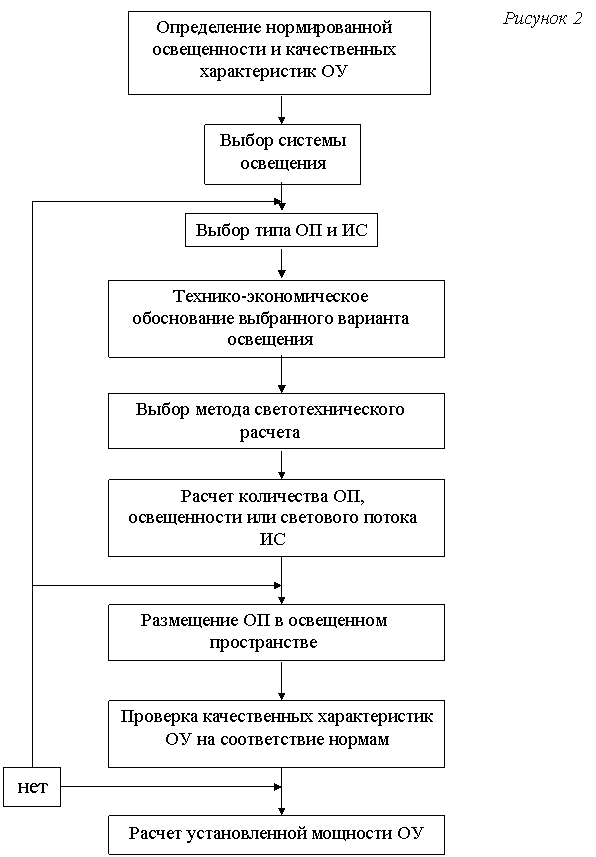 Рисунок 2

Определение нормированной освещенности и качественных характеристик ОУ

Выбор системы освещения

Выбор типа ОП и ИС

Технико-экономическое обоснование выбранного варианта освещения

Выбор метода светотехнического расчета

Расчет количества ОП, освещенности или светового потока ИС

Размещение ОП в освещенном пространстве

Проверка качественных характеристик ОУ на соответствие нормам

нет

Расчет установленной мощности ОУ